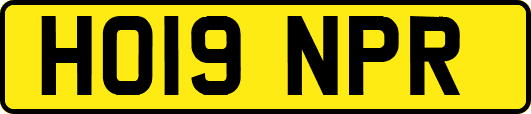 HO19 NPR